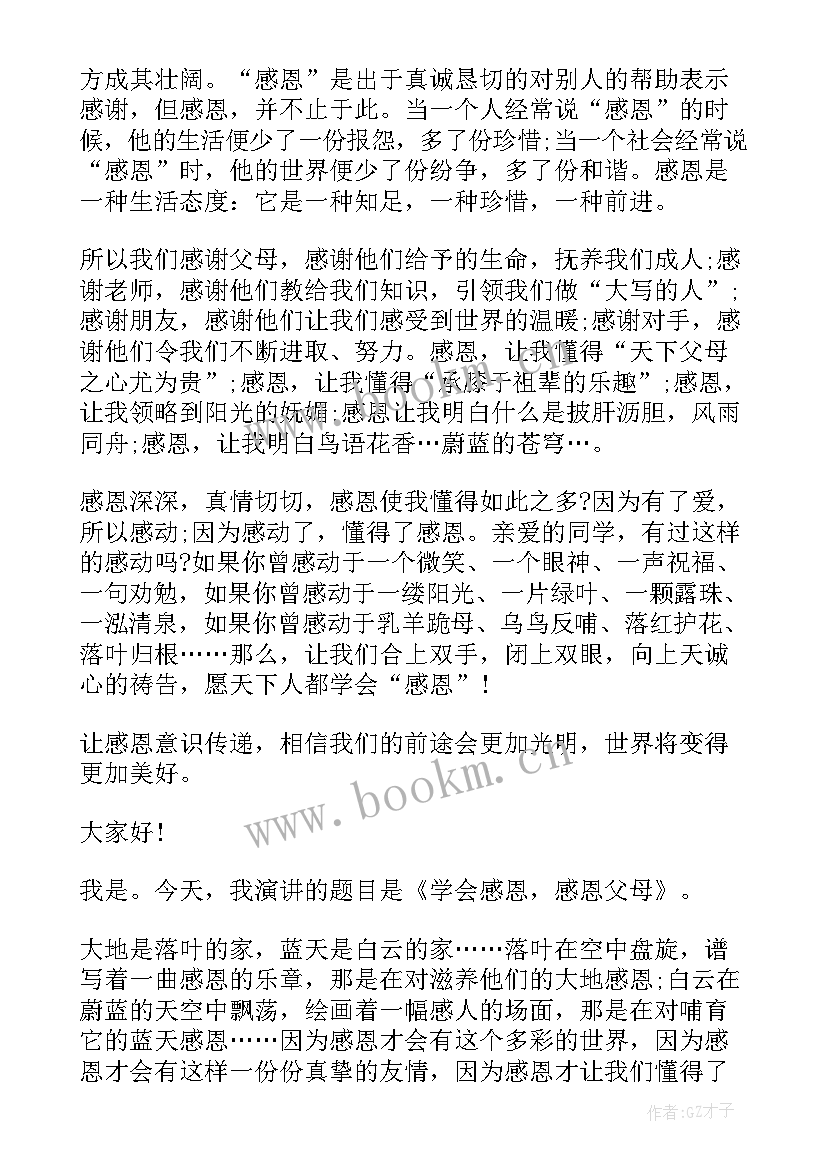 方成其壮阔。“感恩”是出于真诚恳切的对别人的帮助表示感谢，但感恩，并不止于此。当一个人经常说“感恩”的时候，他的生活便少了一份报怨，多了份珍惜;当一个社会经常说“感恩”时，他的世界便少了份纷争，多了份和谐。感恩是一种生活态度：它是一种知足，一种珍惜，一种前进。

所以我们感谢父母，感谢他们给予的生命，抚养我们成人;感谢老师，感谢他们教给我们知识，引领我们做“大写的人”;感谢朋友，感谢他们让我们感受到世界的温暖;感谢对手，感谢他们令我们不断进取、努力。感恩，让我懂得“天下父母之心尤为贵”;感恩，让我懂得“承膝于祖辈的乐趣”;感恩，让我领略到阳光的妩媚;感恩让我明白什么是披肝沥胆，风雨同舟;感恩，让我明白鸟语花香…蔚蓝的苍穹…。

感恩深深，真情切切，感恩使我懂得如此之多?因为有了爱，所以感动;因为感动了，懂得了感恩。亲爱的同学，有过这样的感动吗?如果你曾感动于一个微笑、一个眼神、一声祝福、一句劝勉，如果你曾感动于一缕阳光、一片绿叶、一颗露珠、一泓清泉，如果你曾感动于乳羊跪母、乌鸟反哺、落红护花、落叶归根……那么，让我们合上双手，闭上双眼，向上天诚心的祷告，愿天下人都学会“感恩”!

让感恩意识传递，相信我们的前途会更加光明，世界将变得更加美好。

大家好!

我是。今天，我演讲的题目是《学会感恩，感恩父母》。

大地是落叶的家，蓝天是白云的家……落叶在空中盘旋，谱写着一曲感恩的乐章，那是在对滋养他们的大地感恩;白云在蔚蓝的天空中飘荡，绘画着一幅感人的场面，那是在对哺育它的蓝天感恩……因为感恩才会有这个多彩的世界，因为感恩才会有这样一份份真挚的友情，因为感恩才让我们懂得了

www.bookm.cn

作者:GZ才子